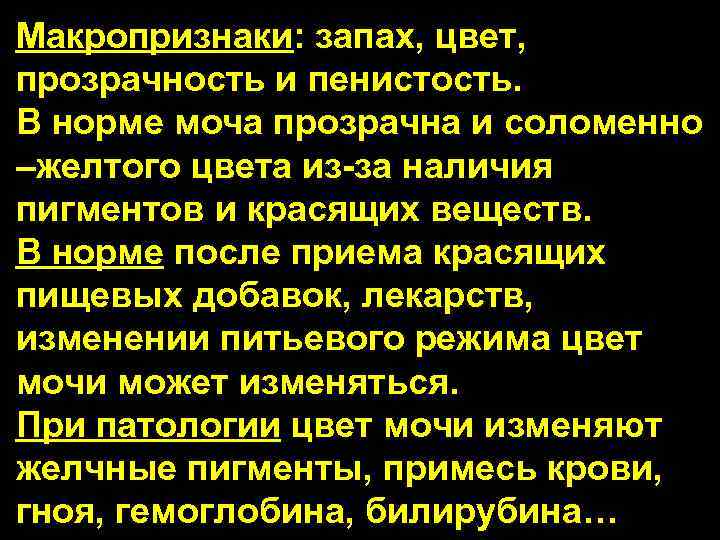 Макропризнаки: запах, цвет, прозрачность и пенистость.
В норме моча прозрачна и соломенно –желтого цвета из-за наличия пигментов и красящих веществ.
В норме после приема красящих пищевых добавок, лекарств, изменении питьевого режима цвет мочи может изменяться.
При патологии цвет мочи изменяют желчные пигменты, примесь крови, гноя, гемоглобина, билирубина…